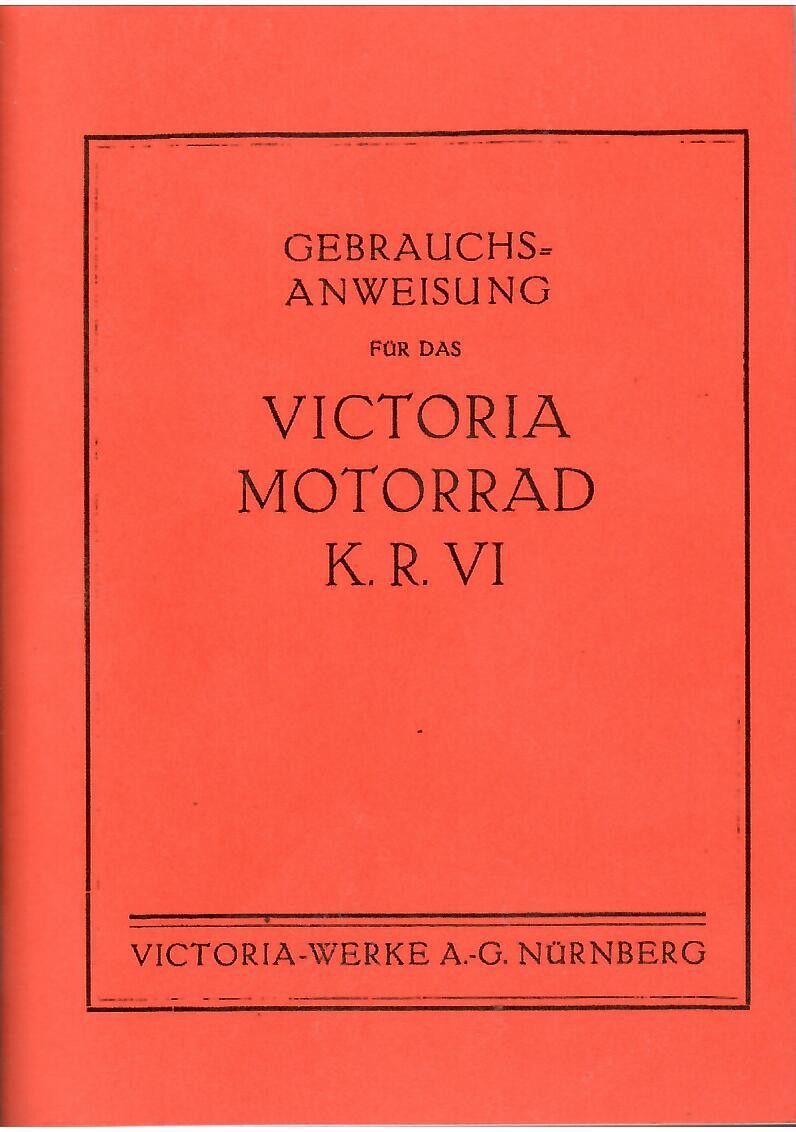 GEBRAUCHS=
ANWEISUNG

FÜR DAS

VICTORIA
MOTORRAD
K. R. VI

VICTORIA-WERKE A.-G. NÜRNBERG